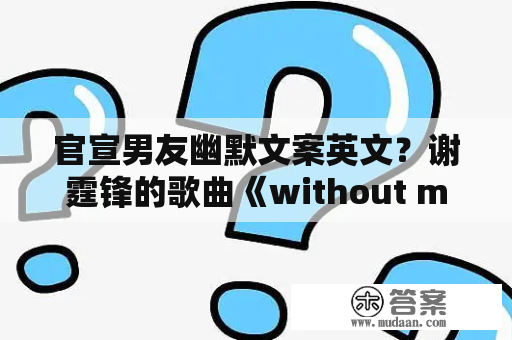 官宣男友幽默文案英文？谢霆锋的歌曲《without m

木 答案
www.mudaan.com